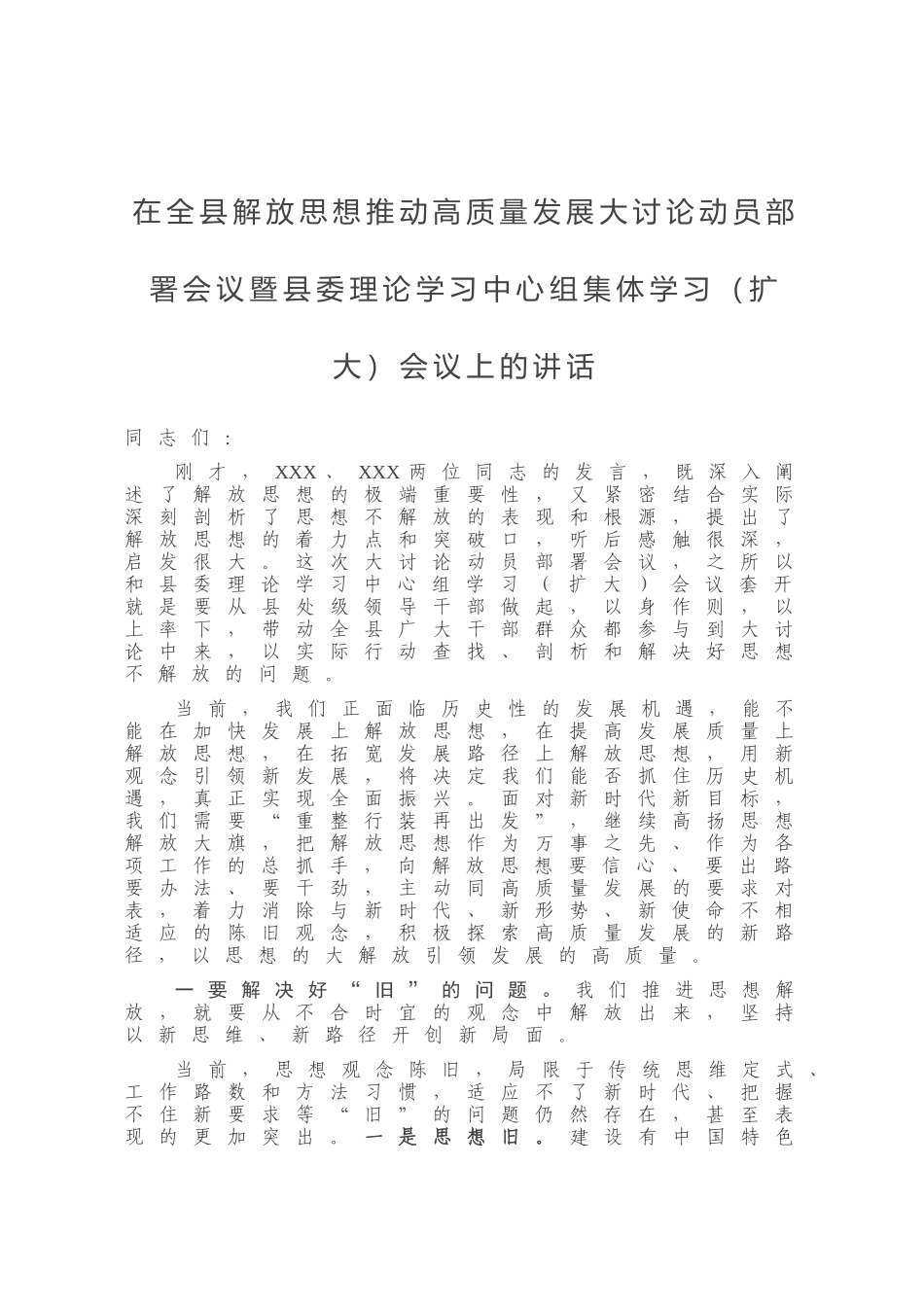 在全县解放思想推动高质量发展大讨论动员部署会议暨县委理论学习中心组集体学习（扩大）会议上的讲话

同志们：

刚才，XXX、XXX两位同志的发言，既深入阐述了解放思想的极端重要性，又紧密结合实际深刻剖析了思想不解放的表现和根源，提出了解放思想的着力点和突破口，听后感触很深，启发很大。这次大讨论动员部署会议，之所以和县委理论学习中心组学习（扩大）会议套开就是要从县处级领导干部做起，以身作则，以上率下，带动全县广大干部群众都参与到大讨论中来，以实际行动查找、剖析和解决好思想不解放的问题。

当前，我们正面临历史性的发展机遇，能不能在加快发展上解放思想，在提高发展质量上解放思想，在拓宽发展路径上解放思想，用新观念引领新发展，将决定我们能否抓住历史机遇，真正实现全面振兴。面对新时代新目标，我们需要“重整行装再出发”，继续高扬思想解放大旗，把解放思想作为万事之先、作为各项工作的总抓手，向解放思想要信心、要出路要办法、要干劲，主动同高质量发展的要求对表，着力消除与新时代、新形势、新使命不相适应的陈旧观念，积极探索高质量发展的新路径，以思想的大解放引领发展的高质量。

一要解决好“旧”的问题。我们推进思想解放，就要从不合时宜的观念中解放出来，坚持以新思维、新路径开创新局面。

当前，思想观念陈旧，局限于传统思维定式、工作路数和方法习惯，适应不了新时代、把握不住新要求等“旧”的问题仍然存在，甚至表现的更加突出。一是思想旧。建设有中国特色